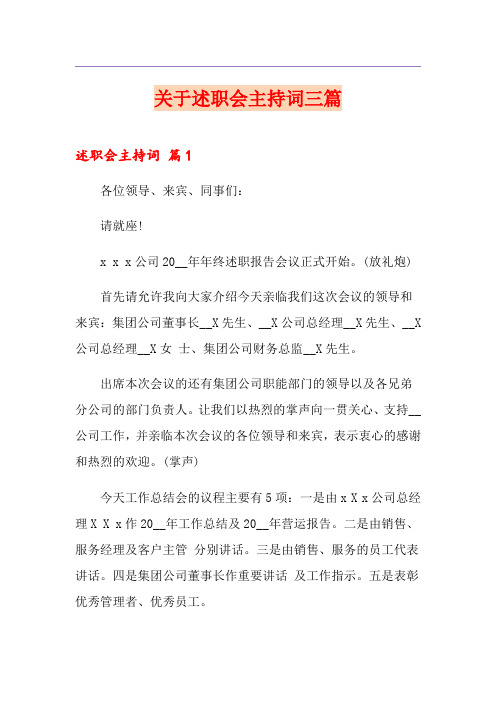 关于述职会主持词三篇

述职会主持词 篇1

各位领导、来宾、同事们：

请就座!

x x x公司20__年年终述职报告会议正式开始。(放礼炮)

首先请允许我向大家介绍今天亲临我们这次会议的领导和来宾：集团公司董事长__X先生、__X公司总经理__X先生、__X公司总经理__X女 士、集团公司财务总监__X先生。

出席本次会议的还有集团公司职能部门的领导以及各兄弟分公司的部门负责人。让我们以热烈的掌声向一贯关心、支持__公司工作，并亲临本次会议的各位领导和来宾，表示衷心的感谢和热烈的欢迎。(掌声)

今天工作总结会的议程主要有5项：一是由x X x公司总经理X X x作20__年工作总结及20__年营运报告。二是由销售、服务经理及客户主管 分别讲话。三是由销售、服务的员工代表讲话。四是集团公司董事长作重要讲话 及工作指示。五是表彰优秀管理者、优秀员工。